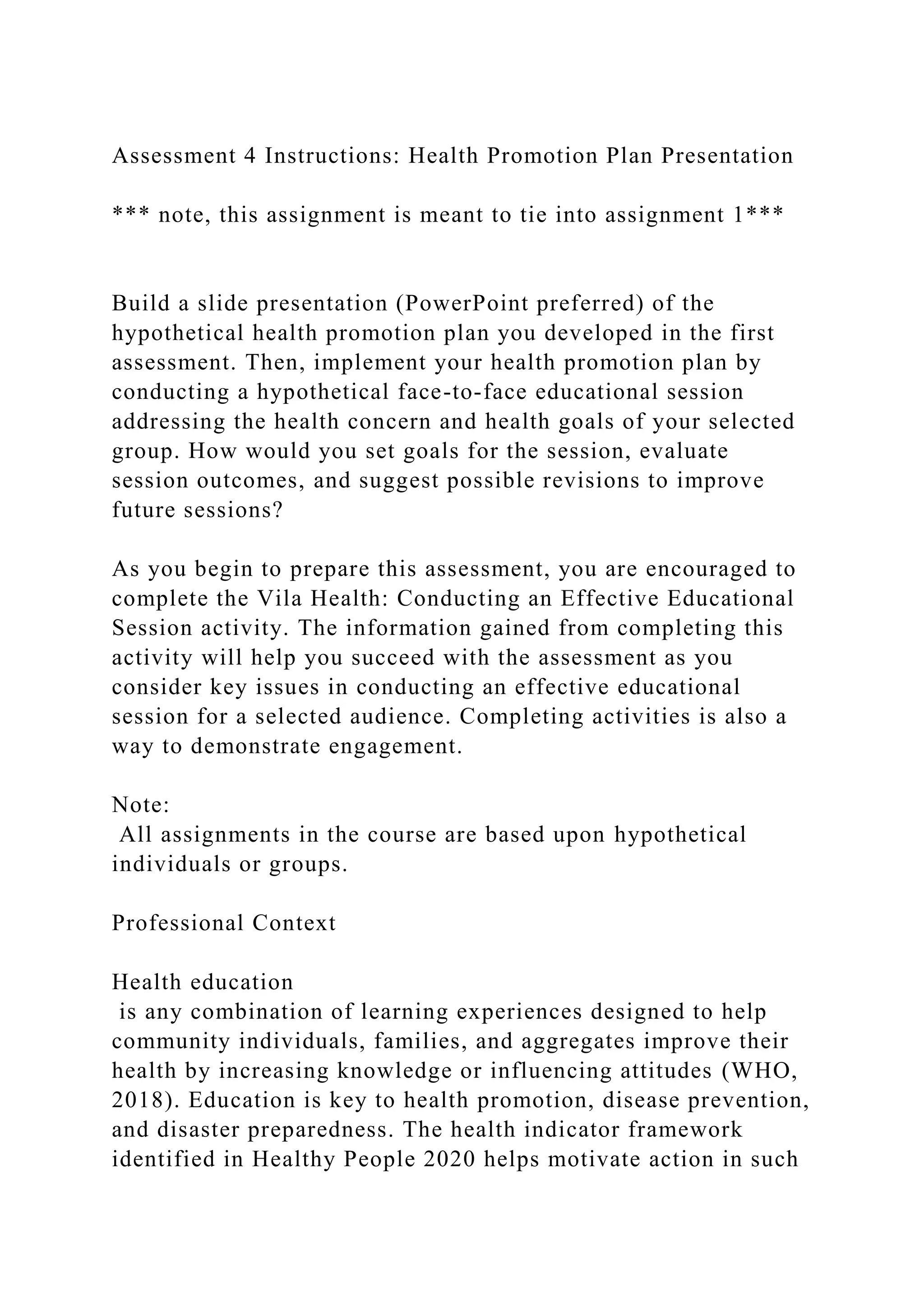 Assessment 4 Instructions: Health Promotion Plan Presentation

*** note, this assignment is meant to tie into assignment 1***

Build a slide presentation (PowerPoint preferred) of the hypothetical health promotion plan you developed in the first assessment. Then, implement your health promotion plan by conducting a hypothetical face-to-face educational session addressing the health concern and health goals of your selected group. How would you set goals for the session, evaluate session outcomes, and suggest possible revisions to improve future sessions?

As you begin to prepare this assessment, you are encouraged to complete the Vila Health: Conducting an Effective Educational Session activity. The information gained from completing this activity will help you succeed with the assessment as you consider key issues in conducting an effective educational session for a selected audience. Completing activities is also a way to demonstrate engagement.

Note:
All assignments in the course are based upon hypothetical individuals or groups.

Professional Context

Health education
is any combination of learning experiences designed to help community individuals, families, and aggregates improve their health by increasing knowledge or influencing attitudes (WHO, 2018). Education is key to health promotion, disease prevention, and disaster preparedness. The health indicator framework identified in Healthy People 2020 helps motivate action in such